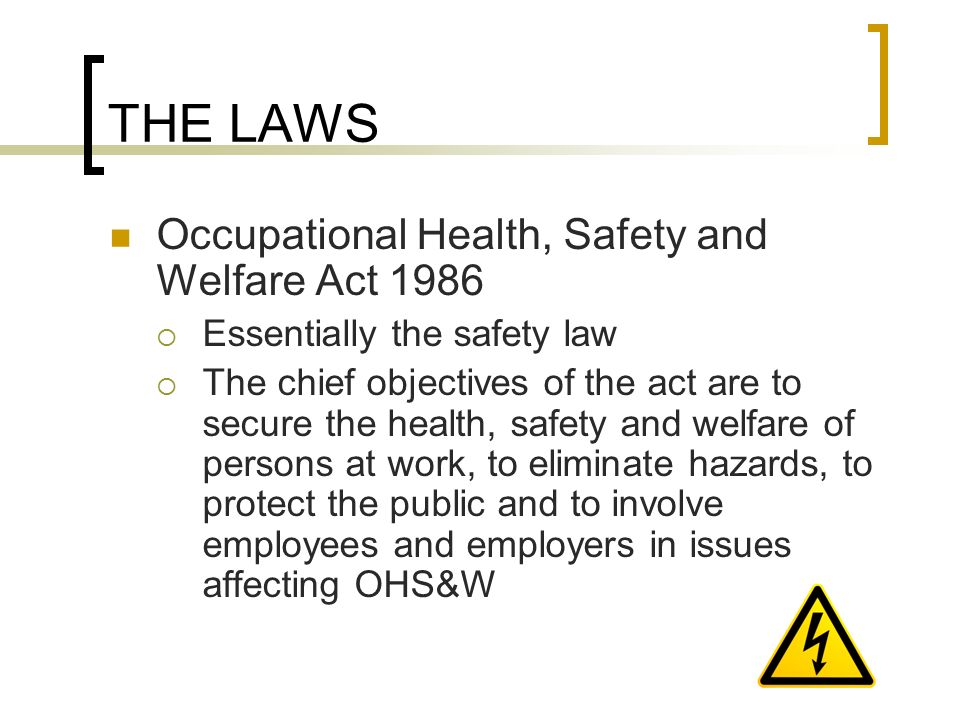 THE LAWS

Occupational Health, Safety and Welfare Act 1986

Essentially the safety law

The chief objectives of the act are to secure the health, safety and welfare of persons at work, to eliminate hazards, to protect the public and to involve employees and employers in issues affecting OHS&W